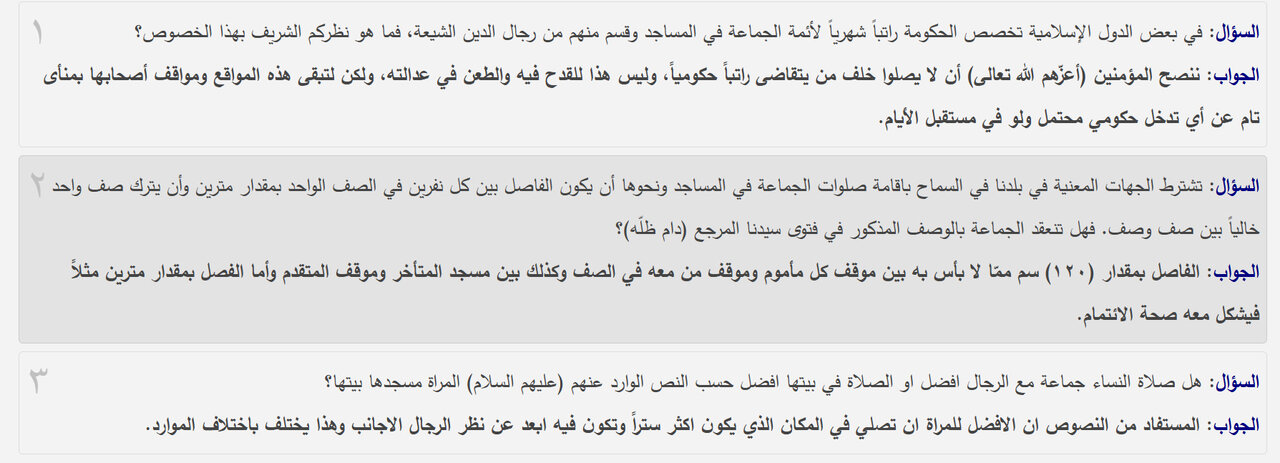 ١
السؤال: في بعض الدول الإسلامية تخصص الحكومة راتباً شهرياً لأئمة الجماعة في المساجد وقسم منهم من رجال الدين الشيعة، فما هو نظركم الشريف بهذا الخصوص؟
الجواب: ننصح المؤمنين (أعزّهم الله تعالى) أن لا يصلوا خلف من يتقاضى راتباً حكومياً، وليس هذا للقدح فيه والطعن في عدالته، ولكن لتبقى هذه المواقع ومواقف أصحابها بمنأى تام عن أي تدخل حكومي محتمل ولو في مستقبل الأيام.

٢
السؤال: تشترط الجهات المعنية في بلدنا في السماح باقامة صلوات الجماعة في المساجد ونحوها أن يكون الفاصل بين كل نفرين في الصف الواحد بمقدار مترين وأن يترك صف واحد خالياً بين صف وصف. فهل تنعقد الجماعة بالوصف المذكور في فتوى سيدنا المرجع (دام ظلّه)؟
الجواب: الفاصل بمقدار (١٢٠) سم ممّا لا بأس به بين موقف كل مأموم وموقف من معه في الصف وكذلك بين مسجد المتأخر وموقف المتقدم وأما الفصل بمقدار مترين مثلاً فيشكل معه صحة الائتمام.

٣
السؤال: هل صلاة النساء جماعة مع الرجال افضل او الصلاة في بيتها افضل حسب النص الوارد عنهم (عليهم السلام) المراة مسجدها بيتها؟
الجواب: المستفاد من النصوص ان الافضل للمراة ان تصلي في المكان الذي يكون اكثر ستراً وتكون فيه ابعد عن نظر الرجال الاجانب وهذا يختلف باختلاف الموارد.